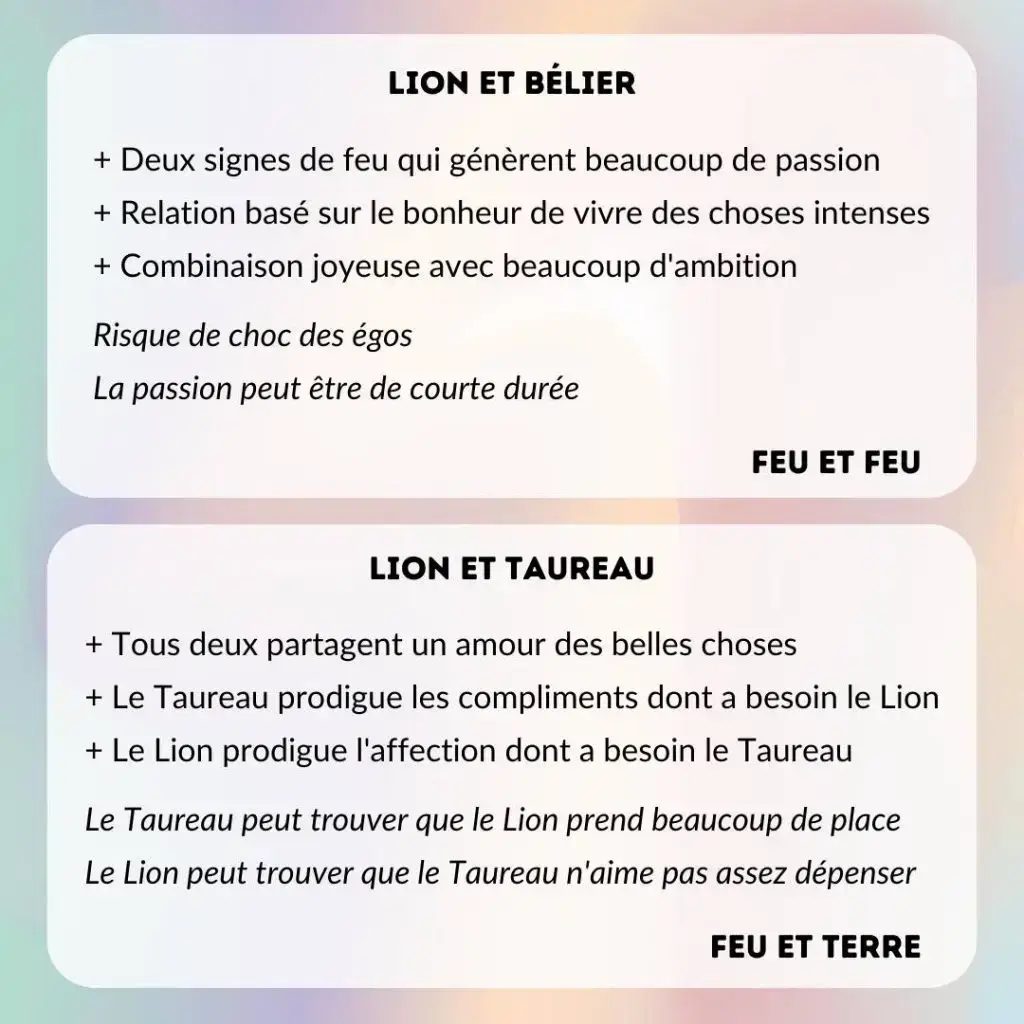 LION ET BÉLIER

+ Deux signes de feu qui génèrent beaucoup de passion
+ Relation basé sur le bonheur de vivre des choses intenses
+ Combinaison joyeuse avec beaucoup d'ambition

Risque de choc des égos
La passion peut être de courte durée

FEU ET FEU

LION ET TAUREAU

+ Tous deux partagent un amour des belles choses
+ Le Taureau prodigue les compliments dont a besoin le Lion
+ Le Lion prodigue l'affection dont a besoin le Taureau

Le Taureau peut trouver que le Lion prend beaucoup de place
Le Lion peut trouver que le Taureau n'aime pas assez dépenser

FEU ET TERRE